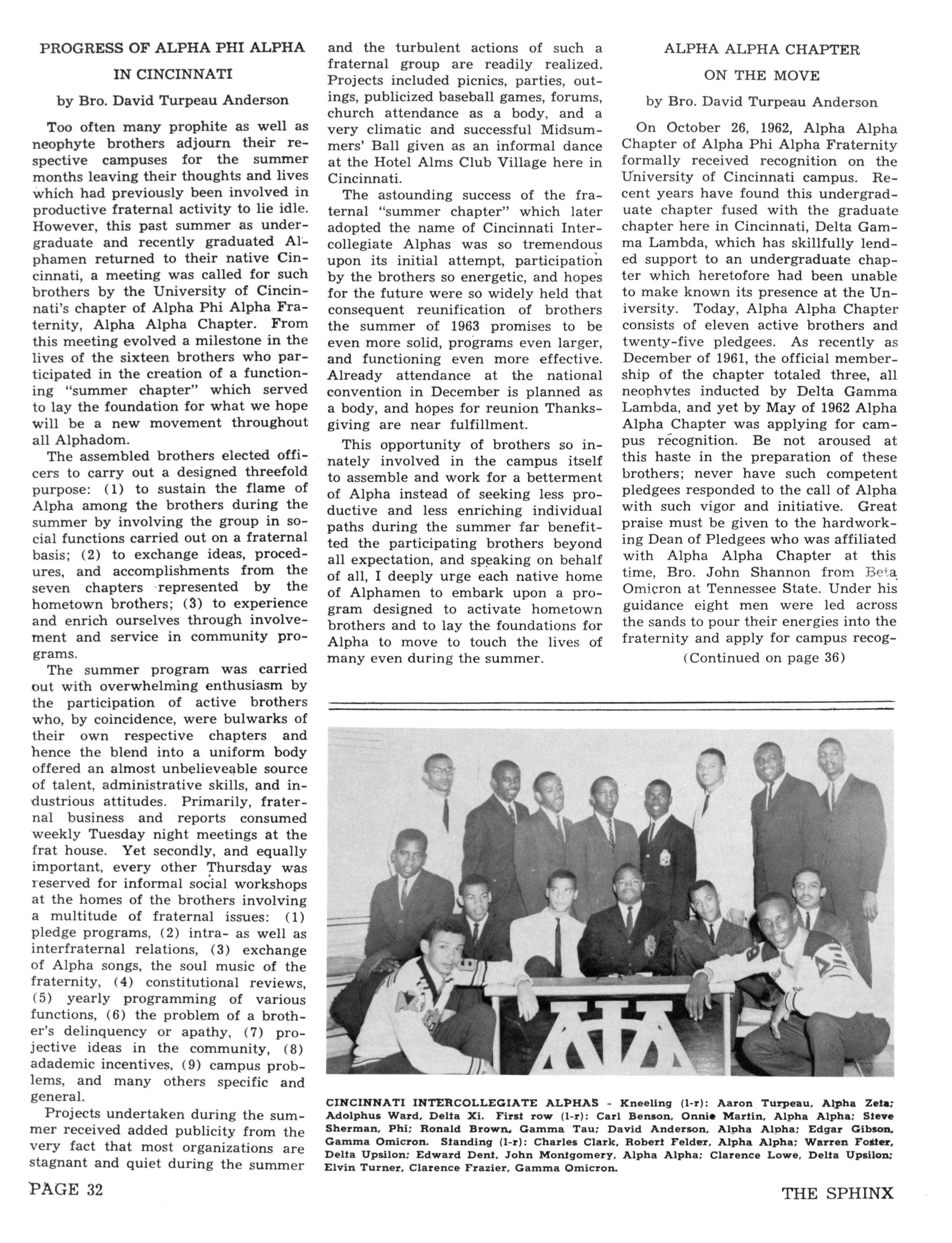 PROGRESS OF ALPHA PHI ALPHA IN CINCINNATI

by Bro. David Turpeau Anderson

Too often many prophite as well as neophyte brothers adjourn their respective campuses for the summer months leaving their thoughts and lives which had previously been involved in productive fraternal activity to lie idle. However, this past summer as undergraduate and recently graduated Alphamen returned to their native Cincinnati, a meeting was called for such brothers by the University of Cincinnati's chapter of Alpha Phi Alpha Fraternity, Alpha Alpha Chapter. From this meeting evolved a milestone in the lives of the sixteen brothers who participated in the creation of a functioning "summer chapter" which served to lay the foundation for what we hope will be a new movement throughout all Alphadom.

The assembled brothers elected officers to carry out a designed threefold purpose: (1) to sustain the flame of Alpha among the brothers during the summer by involving the group in social functions carried out on a fraternal basis; (2) to exchange ideas, procedures, and accomplishments from the seven chapters represented by the hometown brothers; (3) to experience and enrich ourselves through involvement and service in community programs.

The summer program was carried out with overwhelming enthusiasm by the participation of active brothers who, by coincidence, were bulwarks of their own respective chapters and hence the blend into a uniform body offered an almost unbelieveable source of talent, administrative skills, and industrious attitudes. Primarily, fraternal business and reports consumed weekly Tuesday night meetings at the frat house. Yet secondly, and equally important, every other Thursday was reserved for informal social workshops at the homes of the brothers involving a multitude of fraternal issues: (1) pledge programs, (2) intra- as well as interfraternal relations, (3) exchange of Alpha songs, the soul music of the fraternity, (4) constitutional reviews, (5) yearly programming of various functions, (6) the problem of a brother's delinquency or apathy, (7) projective ideas in the community, (8) adademic incentives, (9) campus problems, and many others specific and general.

Projects undertaken during the summer received added publicity from the very fact that most organizations are stagnant and quiet during the summer and the turbulent actions of such a fraternal group are readily realized. Projects included picnics, parties, outings, publicized baseball games, forums, church attendance as a body, and a very climatic and successful Midsummers' Ball given as an informal dance at the Hotel Alms Club Village here in Cincinnati.

The astounding success of the fraternal "summer chapter" which later adopted the name of Cincinnati Intercollegiate Alphas was so tremendous upon its initial attempt, participation by the brothers so energetic, and hopes for the future were so widely held that consequent reunification of brothers the summer of 1963 promises to be even more solid, programs even larger, and functioning even more effective. Already attendance at the national convention in December is planned as a body, and hopes for reunion Thanksgiving are near fulfillment.

This opportunity of brothers so innately involved in the campus itself to assemble and work for a betterment of Alpha instead of seeking less productive and less enriching individual paths during the summer far benefitted the participating brothers beyond all expectation, and speaking on behalf of all, I deeply urge each native home of Alphamen to embark upon a program designed to activate hometown brothers and to lay the foundations for Alpha to move to touch the lives of many even during the summer.

ALPHA ALPHA CHAPTER ON THE MOVE

by Bro. David Turpeau Anderson

On October 26, 1962, Alpha Alpha Chapter of Alpha Phi Alpha Fraternity formally received recognition on the University of Cincinnati campus. Recent years have found this undergraduate chapter fused with the graduate chapter here in Cincinnati, Delta Gamma Lambda, which has skillfully lended support to an undergraduate chapter which heretofore had been unable to make known its presence at the University. Today, Alpha Alpha Chapter consists of eleven active brothers and twenty-five pledgees. As recently as December of 1961, the official membership of the chapter totaled three, all neophytes inducted by Delta Gamma Lambda, and yet by May of 1962 Alpha Alpha Chapter was applying for campus recognition. Be not aroused at this haste in the preparation of these brothers; never have such competent pledgees responded to the call of Alpha with such vigor and initiative. Great praise must be given to the hardworking Dean of Pledgees who was affiliated with Alpha Alpha Chapter at this time, Bro. John Shannon from Beta Omicron at Tennessee State. Under his guidance eight men were led across the sands to pour their energies into the fraternity and apply for campus recog-

(Continued on page 36)

CINCINNATI INTERCOLLEGIATE ALPHAS - Kneeling (l-r): Aaron Turpeau, Alpha Zeta; Adolphus Ward, Delta Xi. First row (l-r): Carl Benson, Onnie Martin, Alpha Alpha; Steve Sherman, Phi; Ronald Brown, Gamma Tau; David Anderson, Alpha Alpha; Edgar Gibson, Gamma Omicron. Standing (l-r): Charles Clark, Robert Felder, Alpha Alpha; Warren Foster, Delta Upsilon; Edward Dent, John Montgomery, Alpha Alpha; Clarence Lowe, Delta Upsilon; Elvin Turner, Clarence Frazier, Gamma Omicron.

PAGE 32

THE SPHINX